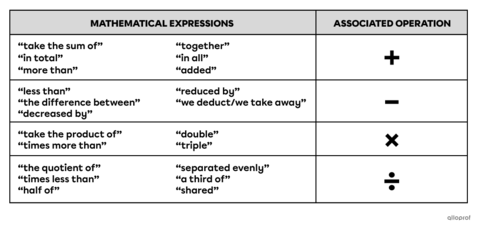 | MATHEMATICAL EXPRESSIONS | ASSOCIATED OPERATION |
|---|---|
| “take the sum of” “in total” “more than” “together” “in all” “added” | $+$ |
| “less than” “the difference between” “decreased by” “reduced by” “we deduct/we take away” | $-$ |
| “take the product of” “times more than” “double” “triple” | $\times$ |
| “the quotient of” “times less than” “half of” “separated evenly” “a third of” “shared” | $\div$ |

alloprof